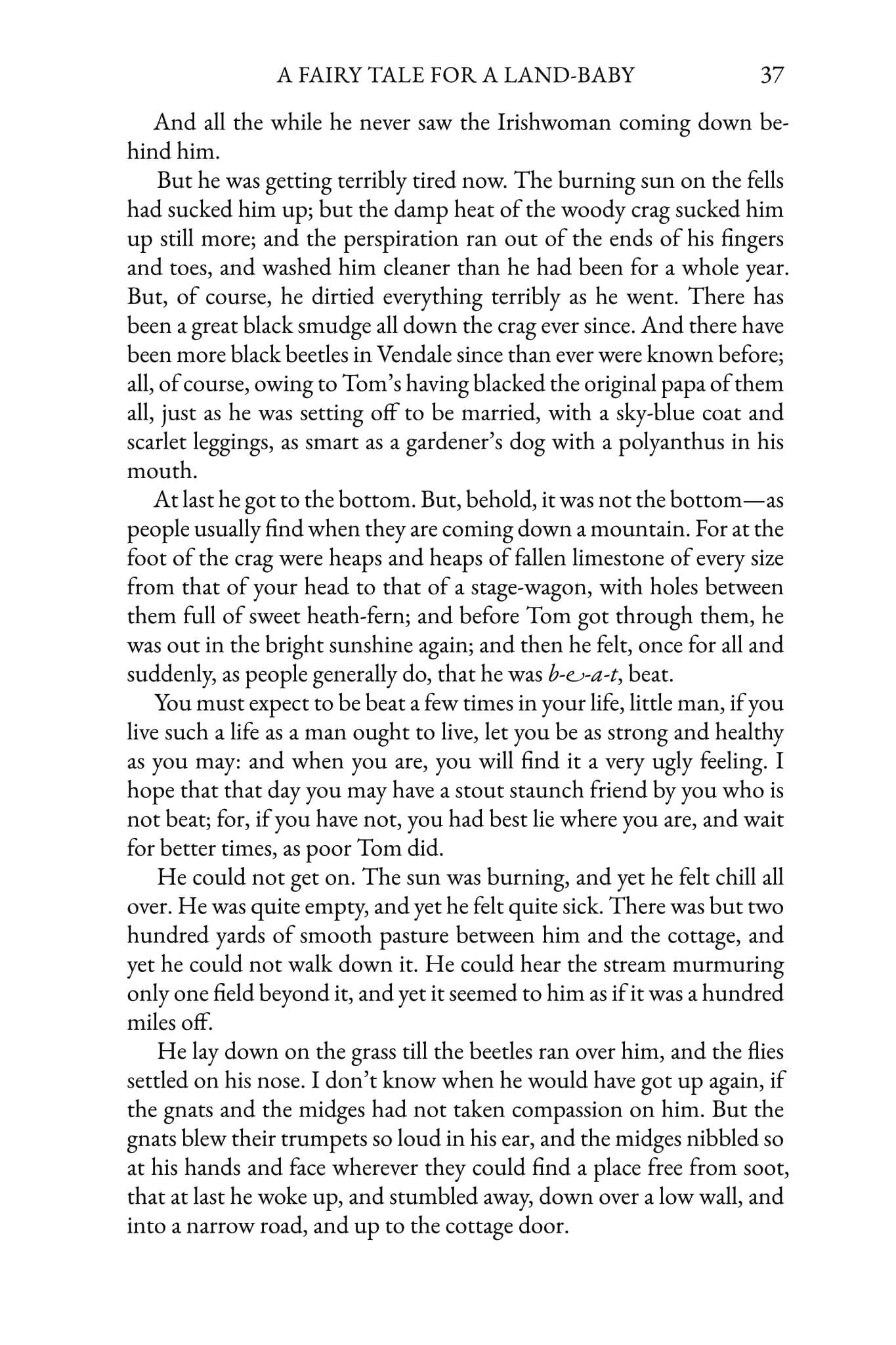 A FAIRY TALE FOR A LAND-BABY 37

And all the while he never saw the Irishwoman coming down behind him.

But he was getting terribly tired now. The burning sun on the fells had sucked him up; but the damp heat of the woody crag sucked him up still more; and the perspiration ran out of the ends of his fingers and toes, and washed him cleaner than he had been for a whole year. But, of course, he dirtied everything terribly as he went. There has been a great black smudge all down the crag ever since. And there have been more black beetles in Vendale since than ever were known before; all, of course, owing to Tom's having blacked the original papa of them all, just as he was setting off to be married, with a sky-blue coat and scarlet leggings, as smart as a gardener's dog with a polyanthus in his mouth.

At last he got to the bottom. But, behold, it was not the bottom—as people usually find when they are coming down a mountain. For at the foot of the crag were heaps and heaps of fallen limestone of every size from that of your head to that of a stage-wagon, with holes between them full of sweet heath-fern; and before Tom got through them, he was out in the bright sunshine again; and then he felt, once for all and suddenly, as people generally do, that he was b-e-a-t, beat.

You must expect to be beat a few times in your life, little man, if you live such a life as a man ought to live, let you be as strong and healthy as you may: and when you are, you will find it a very ugly feeling. I hope that that day you may have a stout staunch friend by you who is not beat; for, if you have not, you had best lie where you are, and wait for better times, as poor Tom did.

He could not get on. The sun was burning, and yet he felt chill all over. He was quite empty, and yet he felt quite sick. There was but two hundred yards of smooth pasture between him and the cottage, and yet he could not walk down it. He could hear the stream murmuring only one field beyond it, and yet it seemed to him as if it was a hundred miles off.

He lay down on the grass till the beetles ran over him, and the flies settled on his nose. I don't know when he would have got up again, if the gnats and the midges had not taken compassion on him. But the gnats blew their trumpets so loud in his ear, and the midges nibbled so at his hands and face wherever they could find a place free from soot, that at last he woke up, and stumbled away, down over a low wall, and into a narrow road, and up to the cottage door.